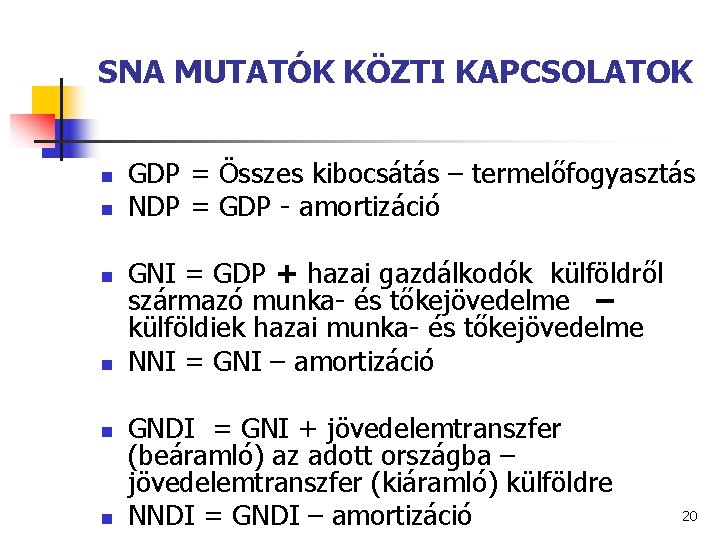 SNA MUTATÓK KÖZTI KAPCSOLATOK

- GDP = Összes kibocsátás – termelőfogyasztás
- NDP = GDP - amortizáció

- GNI = GDP + hazai gazdálkodók külföldről származó munka- és tőkejövedelme – külföldiek hazai munka- és tőkejövedelme
- NNI = GNI – amortizáció

- GNDI = GNI + jövedelemtranszfer (beáramló) az adott országba – jövedelemtranszfer (kiáramló) külföldre
- NNDI = GNDI – amortizáció

20